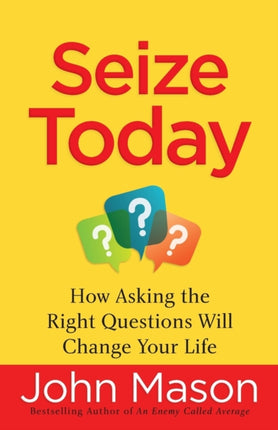 Seize Today

?
?
?

How Asking the Right Questions Will Change Your Life

John Mason

Bestselling Author of An Enemy Called Average